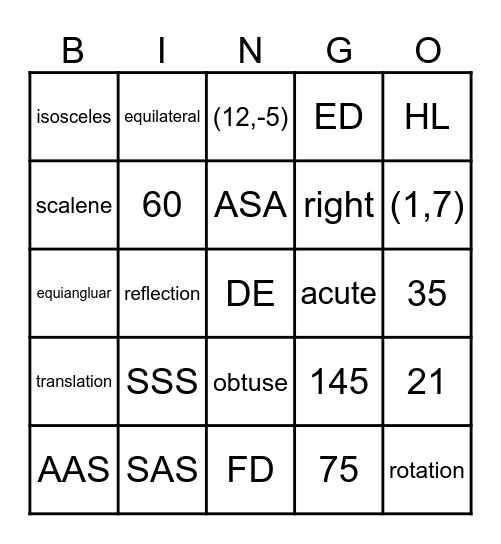 | B | I | N | G | O |
|---|---|---|---|---|
| isosceles | equilateral | (12,-5) | ED | HL |
| scalene | 60 | ASA | right | (1,7) |
| equiangluar | reflection | DE | acute | 35 |
| translation | SSS | obtuse | 145 | 21 |
| AAS | SAS | FD | 75 | rotation |